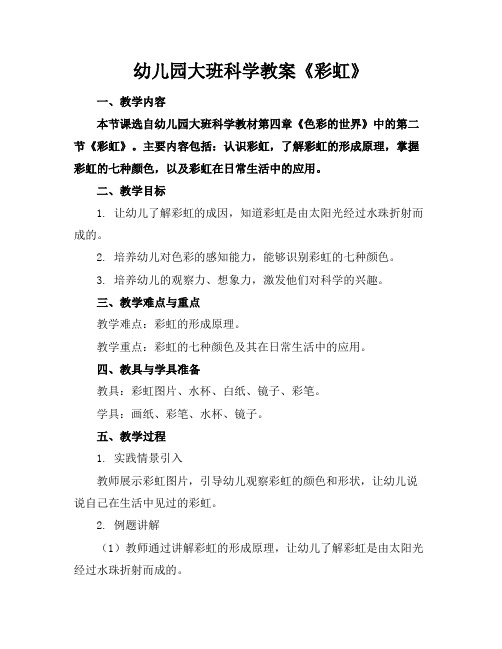 幼儿园大班科学教案《彩虹》

一、教学内容

本节课选自幼儿园大班科学教材第四章《色彩的世界》中的第二节《彩虹》。主要内容包括：认识彩虹，了解彩虹的形成原理，掌握彩虹的七种颜色，以及彩虹在日常生活中的应用。

二、教学目标

1. 让幼儿了解彩虹的成因，知道彩虹是由太阳光经过水珠折射而成的。

2. 培养幼儿对色彩的感知能力，能够识别彩虹的七种颜色。

3. 培养幼儿的观察力、想象力，激发他们对科学的兴趣。

三、教学难点与重点

教学难点：彩虹的形成原理。

教学重点：彩虹的七种颜色及其在日常生活中的应用。

四、教具与学具准备

教具：彩虹图片、水杯、白纸、镜子、彩笔。

学具：画纸、彩笔、水杯、镜子。

五、教学过程

1. 实践情景引入

教师展示彩虹图片，引导幼儿观察彩虹的颜色和形状，让幼儿说说自己在生活中见过的彩虹。

2. 例题讲解

（1）教师通过讲解彩虹的形成原理，让幼儿了解彩虹是由太阳光经过水珠折射而成的。